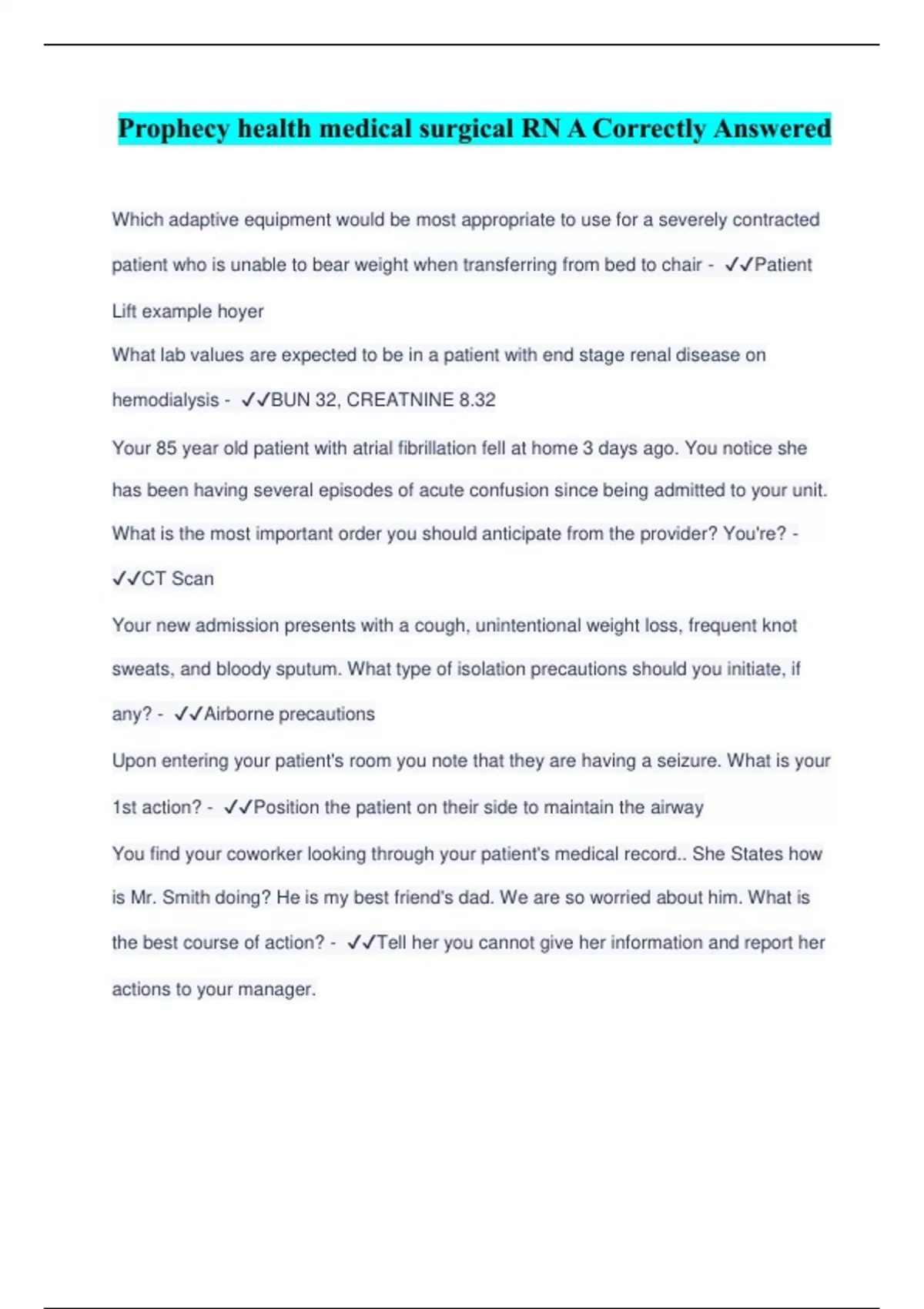 Prophecy health medical surgical RN A Correctly Answered

Which adaptive equipment would be most appropriate to use for a severely contracted patient who is unable to bear weight when transferring from bed to chair - ✓✓Patient Lift example hoyer

What lab values are expected to be in a patient with end stage renal disease on hemodialysis - ✓✓BUN 32, CREATNINE 8.32

Your 85 year old patient with atrial fibrillation fell at home 3 days ago. You notice she has been having several episodes of acute confusion since being admitted to your unit. What is the most important order you should anticipate from the provider? You're? - ✓✓CT Scan

Your new admission presents with a cough, unintentional weight loss, frequent knot sweats, and bloody sputum. What type of isolation precautions should you initiate, if any? - ✓✓Airborne precautions

Upon entering your patient's room you note that they are having a seizure. What is your 1st action? - ✓✓Position the patient on their side to maintain the airway

You find your coworker looking through your patient's medical record.. She States how is Mr. Smith doing? He is my best friend's dad. We are so worried about him. What is the best course of action? - ✓✓Tell her you cannot give her information and report her actions to your manager.